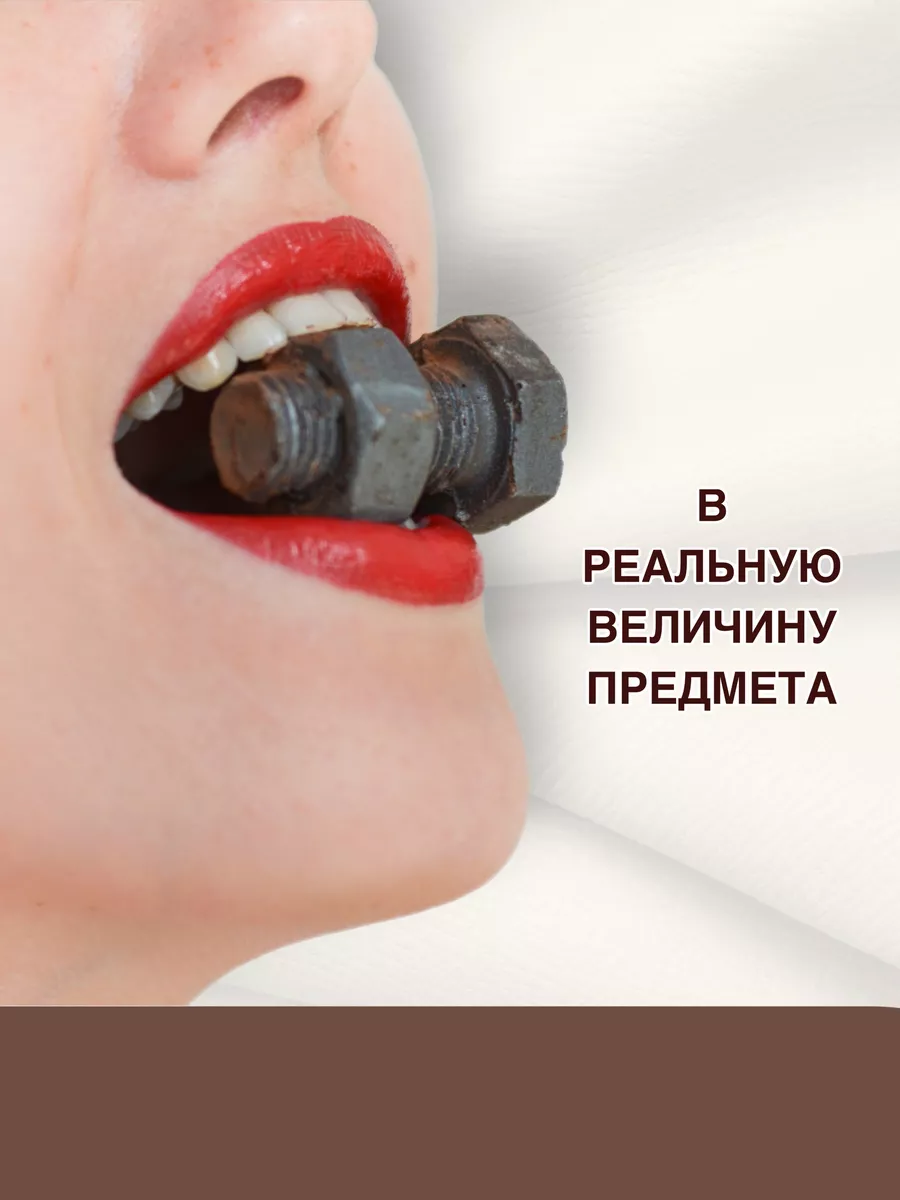 В
РЕАЛЬНУЮ
ВЕЛИЧИНУ
ПРЕДМЕТА